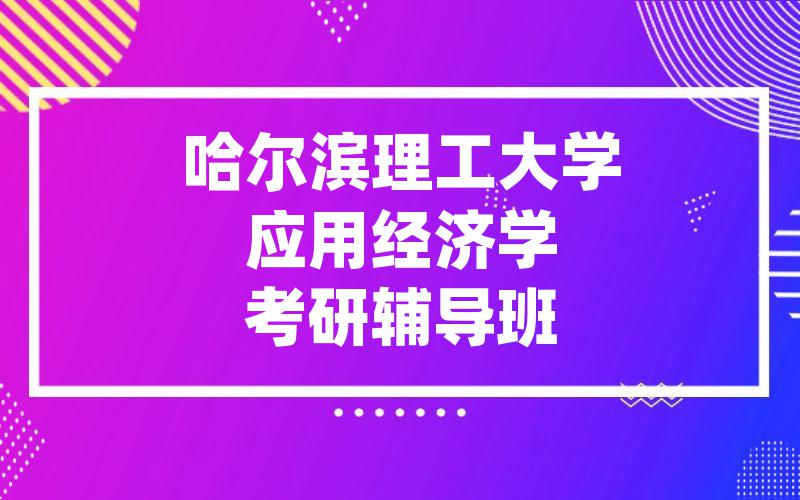 哈尔滨理工大学
应用经济学
考研辅导班